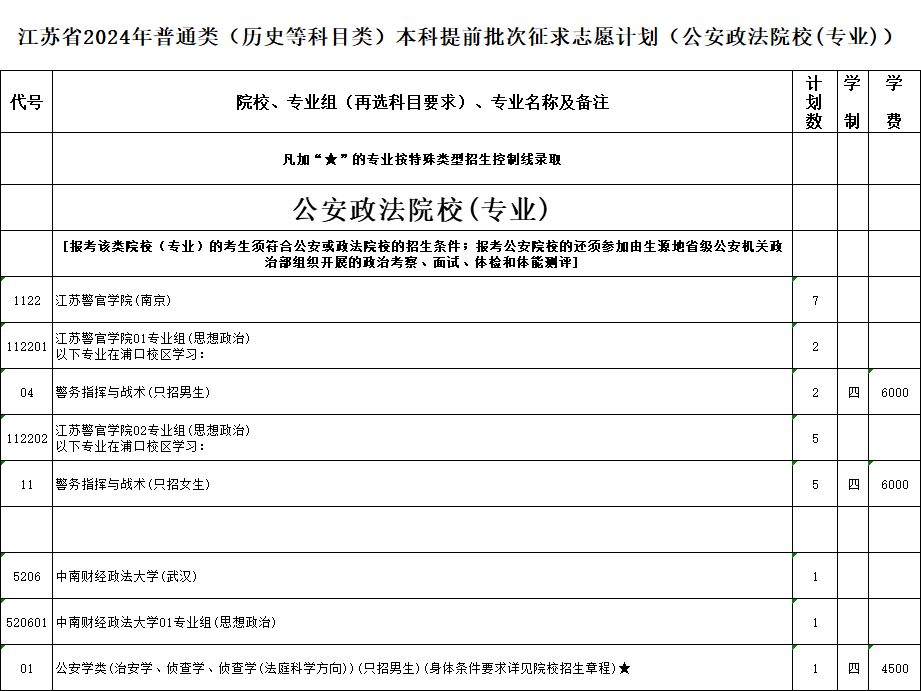 江苏省2024年普通类（历史等科目类）本科提前批次征求志愿计划（公安政法院校(专业)）

| 代号 | 院校、专业组（再选科目要求）、专业名称及备注 | 计划数 | 学制 | 学费 |
|---|---|---|---|---|
| | 凡加“★”的专业按特殊类型招生控制线录取 | | | |
| | 公安政法院校(专业) | | | |
| | [报考该类院校（专业）的考生须符合公安或政法院校的招生条件；报考公安院校的还须参加由生源地省级公安机关政治部组织开展的政治考察、面试、体检和体能测评] | | | |
| 1122 | 江苏警官学院(南京) | 7 | | |
| 112201 | 江苏警官学院01专业组(思想政治) 以下专业在浦口校区学习： | 2 | | |
| 04 | 警务指挥与战术(只招男生) | 2 | 四 | 6000 |
| 112202 | 江苏警官学院02专业组(思想政治) 以下专业在浦口校区学习： | 5 | | |
| 11 | 警务指挥与战术(只招女生) | 5 | 四 | 6000 |
| | | | | |
| 5206 | 中南财经政法大学(武汉) | 1 | | |
| 520601 | 中南财经政法大学01专业组(思想政治) | 1 | | |
| 01 | 公安学类(治安学、侦查学、侦查学(法庭科学方向))(只招男生)(身体条件要求详见院校招生章程)★ | 1 | 四 | 4500 |